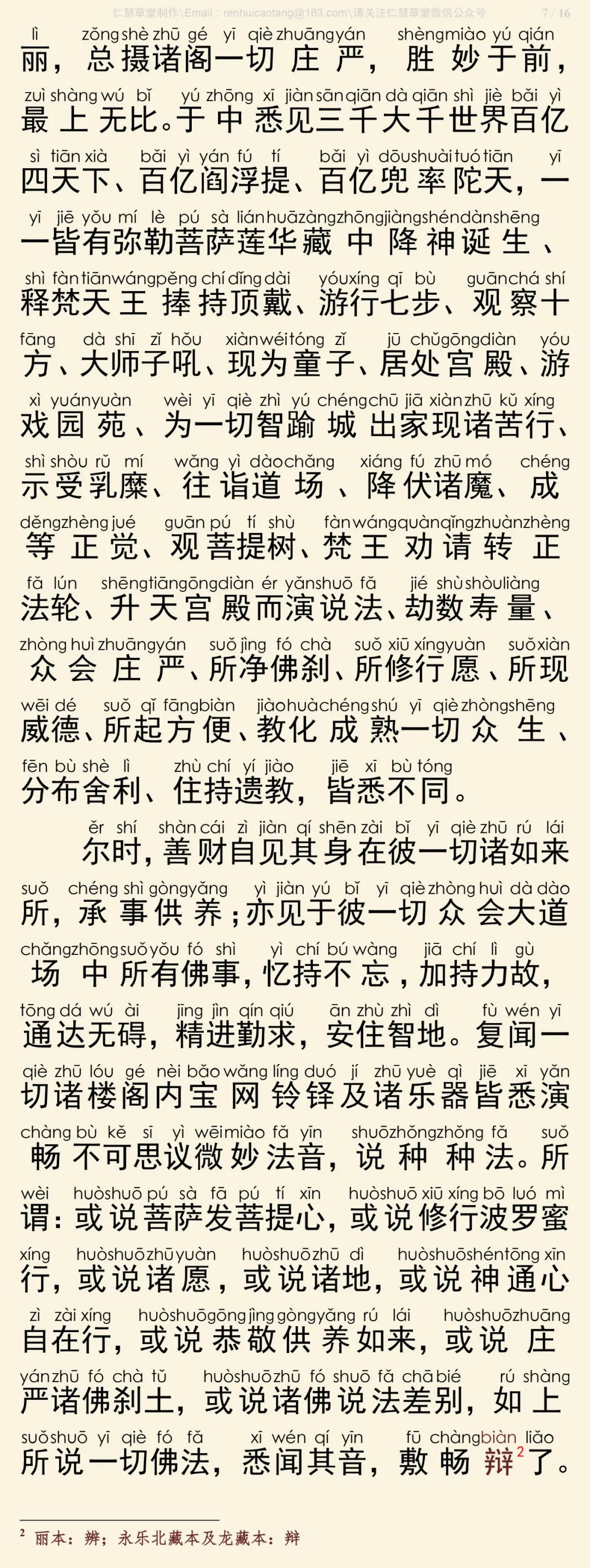 仁慧草堂制作\Email：renhuicaotang@163.com\请关注仁慧草堂微信公众号 7 / 16

lì zǒng shè zhū gé yī qiè zhuāng yán shèng miào yú qián
丽，总摄诸阁一切庄严，胜妙于前，
zuì shàng wú bǐ yú zhōng xī jiàn sān qiān dà qiān shì jiè bǎi yì
最上无比。于中悉见三千大千世界百亿
sì tiān xià bǎi yì yán fú tí bǎi yì dōu shuài tuó tiān yī
四天下、百亿阎浮提、百亿兜率陀天，一
yī jiē yǒu mí lè pú sà lián huā zàng zhōng jiàng shén dàn shēng
一皆有弥勒菩萨莲华藏中降神诞生、
shì fàn tiān wáng pěng chí dǐng dài yóu xíng qī bù guān chá shí
释梵天王捧持顶戴、游行七步、观察十
fāng dà shī zǐ hǒu xiàn wéi tóng zǐ jū chǔ gōng diàn yóu
方、大师子吼、现为童子、居处宫殿、游
xì yuán yuàn wèi yī qiè zhì yú chéng chū jiā xiàn zhū kǔ xíng
戏园苑、为一切智踰城出家现诸苦行、
shì shòu rǔ mí wǎng yì dào chǎng xiáng fú zhū mó chéng
示受乳糜、往诣道场、降伏诸魔、成
děng zhèng jué guān pú tí shù fàn wáng quàn qǐng zhuàn zhèng
等正觉、观菩提树、梵王劝请转正
fǎ lún shēng tiān gōng diàn ér yǎn shuō fǎ jié shù shòu liàng
法轮、升天宫殿而演说法、劫数寿量、
zhòng huì zhuāng yán suǒ jìng fó chà suǒ xiū xíng yuàn suǒ xiàn
众会庄严、所净佛刹、所修行愿、所现
wēi dé suǒ qǐ fāng biàn jiào huà chéng shú yī qiè zhòng shēng
威德、所起方便、教化成熟一切众生、
fēn bù shè lì zhù chí yí jiào jiē xī bù tóng
分布舍利、住持遗教，皆悉不同。
ěr shí shàn cái zì jiàn qí shēn zài bǐ yī qiè zhū rú lái
尔时，善财自见其身在彼一切诸如来
suǒ chéng shì gòng yǎng yì jiàn yú bǐ yī qiè zhòng huì dà dào
所，承事供养；亦见于彼一切众会大道
chǎng zhōng suǒ yǒu fó shì yì chí bú wàng jiā chí lì gù
场中所有佛事，忆持不忘，加持力故，
tōng dá wú ài jīng jìn qín qiú ān zhù zhì dì fù wén yī
通达无碍，精进勤求，安住智地。复闻一
qiè zhū lóu gé nèi bǎo wǎng líng duó jí zhū yuè qì jiē xī yǎn
切诸楼阁内宝网铃铎及诸乐器皆悉演
chàng bù kě sī yì wēi miào fǎ yīn shuō zhǒng zhǒng fǎ suǒ
畅不可思议微妙法音，说种种法。所
wèi huò shuō pú sà fā pú tí xīn huò shuō xiū xíng bō luó mì
谓：或说菩萨发菩提心，或说修行波罗蜜
xíng huò shuō zhū yuàn huò shuō zhū dì huò shuō shén tōng xīn
行，或说诸愿，或说诸地，或说神通心
zì zài xíng huò shuō gōng jìng gòng yǎng rú lái huò shuō zhuāng
自在行，或说恭敬供养如来，或说庄
yán zhū fó chà tǔ huò shuō zhū fó shuō fǎ chā bié rú shàng
严诸佛刹土，或说诸佛说法差别，如上
suǒ shuō yī qiè fó fǎ xī wén qí yīn fū chàng biàn liǎo
所说一切佛法，悉闻其音，敷畅辩$^2$了。

$^2$ 丽本：辨；永乐北藏本及龙藏本：辩